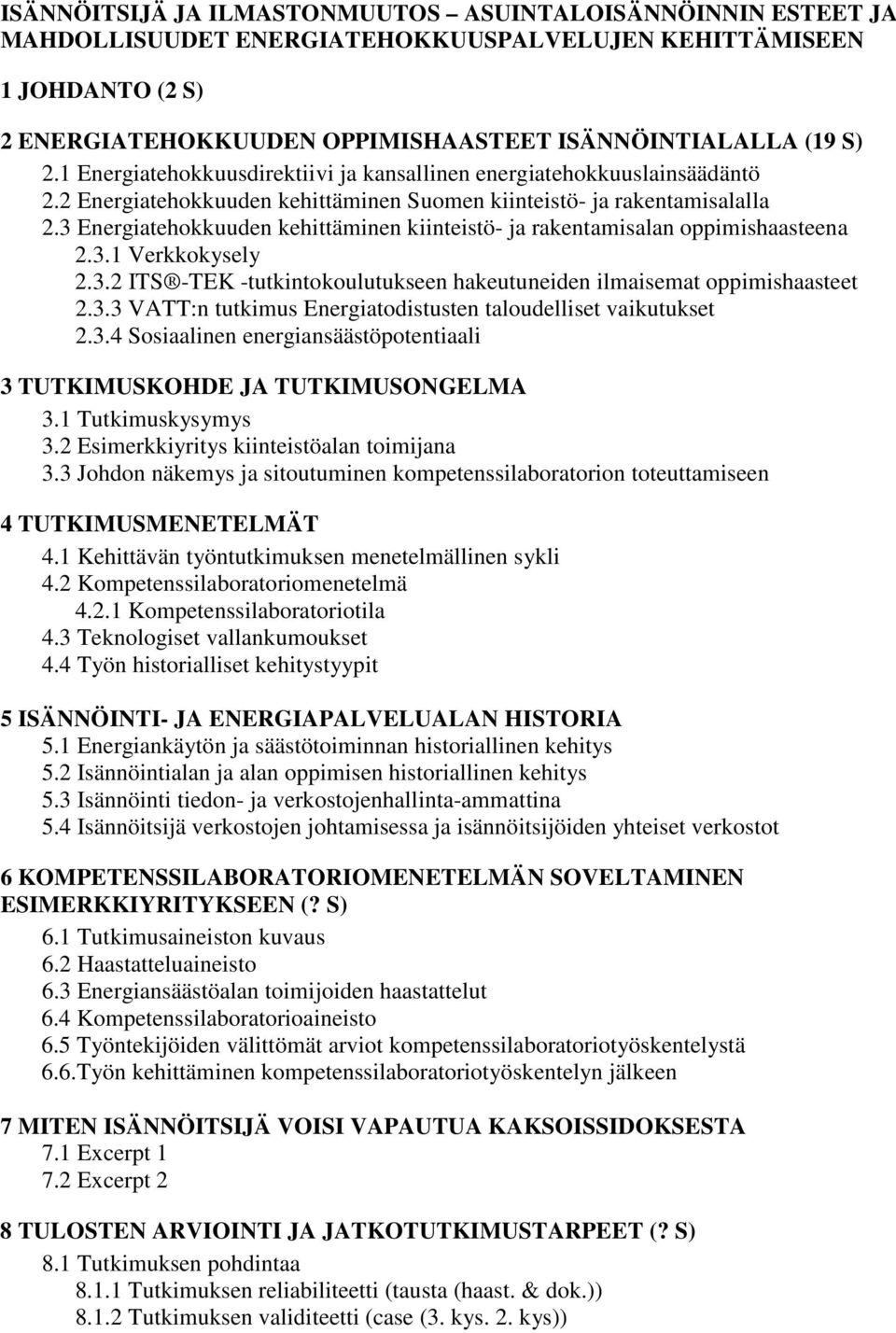 ISÄNNÖITSIJÄ JA ILMASTONMUUTOS – ASUINTALOISÄNNÖINNIN ESTEET JA MAHDOLLISUUDET ENERGIATEHOKKUUSPALVELUJEN KEHITTÄMISEEN

1 JOHDANTO (2 S)

2 ENERGIATEHOKKUUDEN OPPIMISHAASTEET ISÄNNÖINTIALALLA (19 S)
2.1 Energiatehokkuusdirektiivi ja kansallinen energiatehokkuuslainsäädäntö
2.2 Energiatehokkuuden kehittäminen Suomen kiinteistö- ja rakentamisalalla
2.3 Energiatehokkuuden kehittäminen kiinteistö- ja rakentamisalan oppimishaasteena
2.3.1 Verkkokysely
2.3.2 ITS®-TEK -tutkintokoulutukseen hakeutuneiden ilmaisemat oppimishaasteet
2.3.3 VATT:n tutkimus Energiatodistusten taloudelliset vaikutukset
2.3.4 Sosiaalinen energiansäästöpotentiaali

3 TUTKIMUSKOHDE JA TUTKIMUSONGELMA
3.1 Tutkimuskysymys
3.2 Esimerkkiyritys kiinteistöalan toimijana
3.3 Johdon näkemys ja sitoutuminen kompetenssilaboratorion toteuttamiseen

4 TUTKIMUSMENETELMÄT
4.1 Kehittävän työntutkimuksen menetelmällinen sykli
4.2 Kompetenssilaboratoriomenetelmä
4.2.1 Kompetenssilaboratoriotila
4.3 Teknologiset vallankumoukset
4.4 Työn historialliset kehitystyypit

5 ISÄNNÖINTI- JA ENERGIAPALVELUALAN HISTORIA
5.1 Energiankäytön ja säästötoiminnan historiallinen kehitys
5.2 Isännöintialan ja alan oppimisen historiallinen kehitys
5.3 Isännöinti tiedon- ja verkostojenhallinta-ammattina
5.4 Isännöitsijä verkostojen johtamisessa ja isännöitsijöiden yhteiset verkostot

6 KOMPETENSSILABORATORIOMENETELMÄN SOVELTAMINEN ESIMERKKIYRITYKSEEN (? S)
6.1 Tutkimusaineiston kuvaus
6.2 Haastatteluaineisto
6.3 Energiansäästöalan toimijoiden haastattelut
6.4 Kompetenssilaboratorioaineisto
6.5 Työntekijöiden välittömät arviot kompetenssilaboratoriotyöskentelystä
6.6.Työn kehittäminen kompetenssilaboratoriotyöskentelyn jälkeen

7 MITEN ISÄNNÖITSIJÄ VOISI VAPAUTUA KAKSOISSIDOKSESTA
7.1 Excerpt 1
7.2 Excerpt 2

8 TULOSTEN ARVIOINTI JA JATKOTUTKIMUSTARPEET (? S)
8.1 Tutkimuksen pohdintaa
8.1.1 Tutkimuksen reliabiliteetti (tausta (haast. & dok.))
8.1.2 Tutkimuksen validiteetti (case (3. kys. 2. kys))